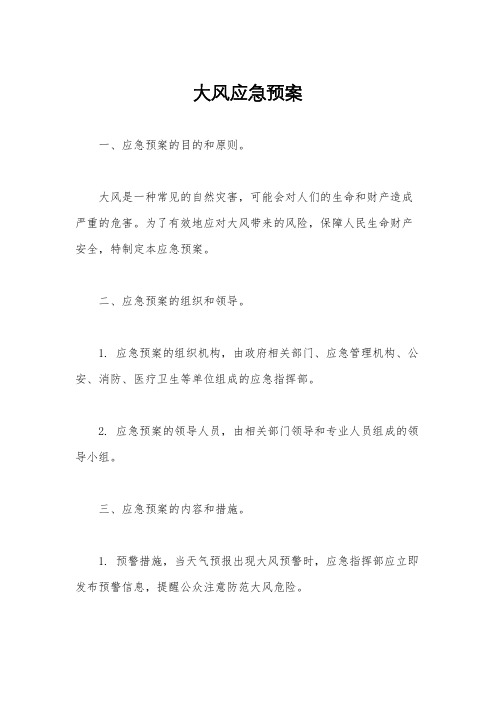 大风应急预案

一、应急预案的目的和原则。

大风是一种常见的自然灾害，可能会对人们的生命和财产造成严重的危害。为了有效地应对大风带来的风险，保障人民生命财产安全，特制定本应急预案。

二、应急预案的组织和领导。

1. 应急预案的组织机构，由政府相关部门、应急管理机构、公安、消防、医疗卫生等单位组成的应急指挥部。

2. 应急预案的领导人员，由相关部门领导和专业人员组成的领导小组。

三、应急预案的内容和措施。

1. 预警措施，当天气预报出现大风预警时，应急指挥部应立即发布预警信息，提醒公众注意防范大风危险。